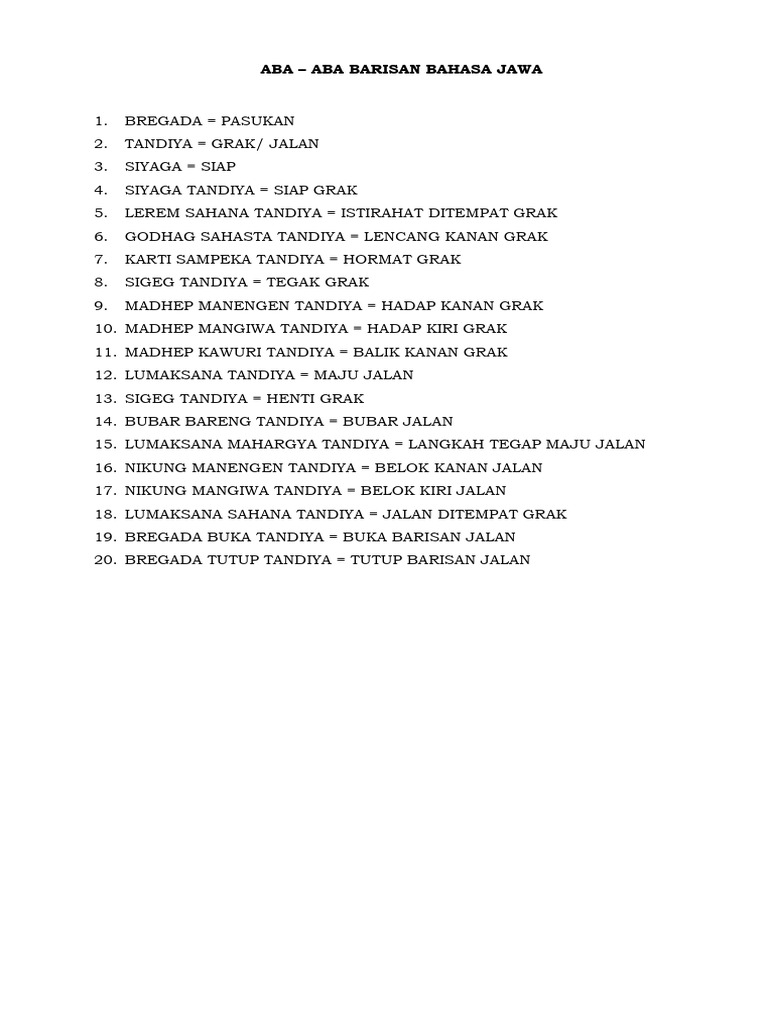 ABA – ABA BARISAN BAHASA JAWA

1. BREGADA = PASUKAN
2. TANDIYA = GRAK/ JALAN
3. SIYAGA = SIAP
4. SIYAGA TANDIYA = SIAP GRAK
5. LEREM SAHANA TANDIYA = ISTIRAHAT DITEMPAT GRAK
6. GODHAG SAHASTA TANDIYA = LENCANG KANAN GRAK
7. KARTI SAMPEKA TANDIYA = HORMAT GRAK
8. SIGEG TANDIYA = TEGAK GRAK
9. MADHEP MANENGEN TANDIYA = HADAP KANAN GRAK
10. MADHEP MANGIWA TANDIYA = HADAP KIRI GRAK
11. MADHEP KAWURI TANDIYA = BALIK KANAN GRAK
12. LUMAKSANA TANDIYA = MAJU JALAN
13. SIGEG TANDIYA = HENTI GRAK
14. BUBAR BARENG TANDIYA = BUBAR JALAN
15. LUMAKSANA MAHARGYA TANDIYA = LANGKAH TEGAP MAJU JALAN
16. NIKUNG MANENGEN TANDIYA = BELOK KANAN JALAN
17. NIKUNG MANGIWA TANDIYA = BELOK KIRI JALAN
18. LUMAKSANA SAHANA TANDIYA = JALAN DITEMPAT GRAK
19. BREGADA BUKA TANDIYA = BUKA BARISAN JALAN
20. BREGADA TUTUP TANDIYA = TUTUP BARISAN JALAN